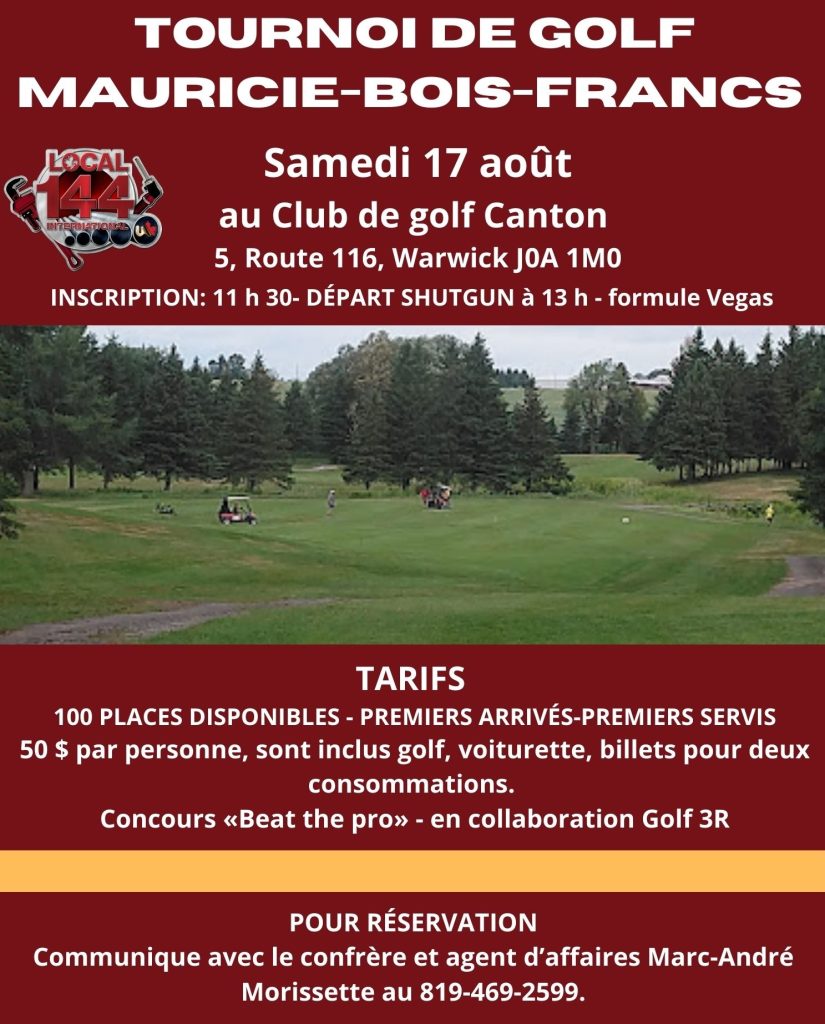 TOURNOI DE GOLF MAURICIE-BOIS-FRANCS

LOCAL 144 INTERNATIONAL

Samedi 17 août

au Club de golf Canton

5, Route 116, Warwick J0A 1M0

INSCRIPTION: 11 h 30- DÉPART SHUTGUN à 13 h - formule Vegas

TARIFS

100 PLACES DISPONIBLES - PREMIERS ARRIVÉS-PREMIERS SERVIS

50 $ par personne, sont inclus golf, voiturette, billets pour deux consommations.

Concours «Beat the pro» - en collaboration Golf 3R

POUR RÉSERVATION

Communique avec le confrère et agent d'affaires Marc-André Morissette au 819-469-2599.